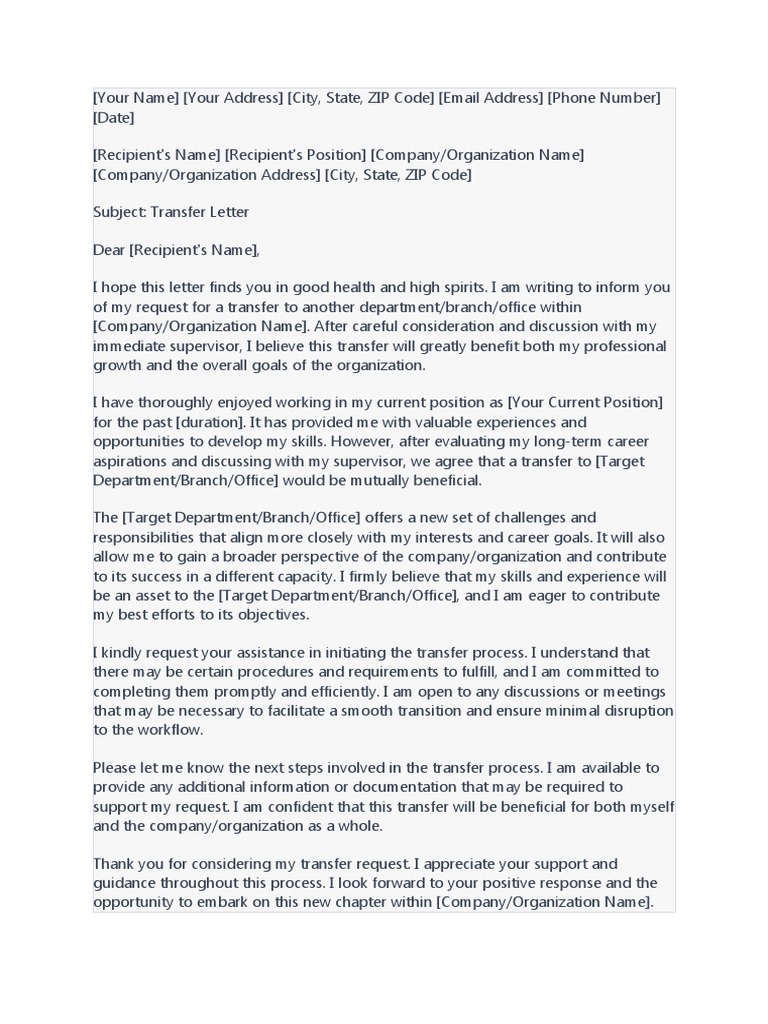 [Your Name] [Your Address] [City, State, ZIP Code] [Email Address] [Phone Number] [Date]

[Recipient's Name] [Recipient's Position] [Company/Organization Name] [Company/Organization Address] [City, State, ZIP Code]

Subject: Transfer Letter

Dear [Recipient's Name],

I hope this letter finds you in good health and high spirits. I am writing to inform you of my request for a transfer to another department/branch/office within [Company/Organization Name]. After careful consideration and discussion with my immediate supervisor, I believe this transfer will greatly benefit both my professional growth and the overall goals of the organization.

I have thoroughly enjoyed working in my current position as [Your Current Position] for the past [duration]. It has provided me with valuable experiences and opportunities to develop my skills. However, after evaluating my long-term career aspirations and discussing with my supervisor, we agree that a transfer to [Target Department/Branch/Office] would be mutually beneficial.

The [Target Department/Branch/Office] offers a new set of challenges and responsibilities that align more closely with my interests and career goals. It will also allow me to gain a broader perspective of the company/organization and contribute to its success in a different capacity. I firmly believe that my skills and experience will be an asset to the [Target Department/Branch/Office], and I am eager to contribute my best efforts to its objectives.

I kindly request your assistance in initiating the transfer process. I understand that there may be certain procedures and requirements to fulfill, and I am committed to completing them promptly and efficiently. I am open to any discussions or meetings that may be necessary to facilitate a smooth transition and ensure minimal disruption to the workflow.

Please let me know the next steps involved in the transfer process. I am available to provide any additional information or documentation that may be required to support my request. I am confident that this transfer will be beneficial for both myself and the company/organization as a whole.

Thank you for considering my transfer request. I appreciate your support and guidance throughout this process. I look forward to your positive response and the opportunity to embark on this new chapter within [Company/Organization Name].